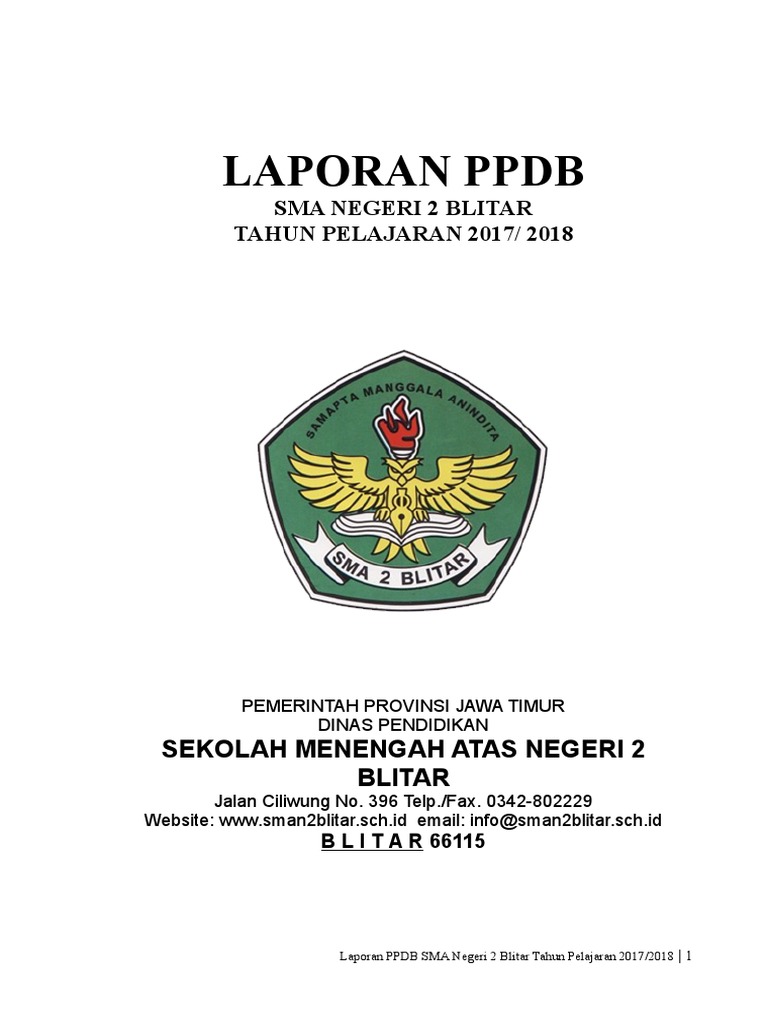 LAPORAN PPDB
SMA NEGERI 2 BLITAR
TAHUN PELAJARAN 2017/ 2018

SAMAPTA MANGGALA ANINDITA

SMA 2 BLITAR

PEMERINTAH PROVINSI JAWA TIMUR
DINAS PENDIDIKAN
SEKOLAH MENENGAH ATAS NEGERI 2 BLITAR
Jalan Ciliwung No. 396 Telp./Fax. 0342-802229
Website: www.sman2blitar.sch.id email: info@sman2blitar.sch.id
B L I T A R 66115

Laporan PPDB SMA Negeri 2 Blitar Tahun Pelajaran 2017/2018 | 1